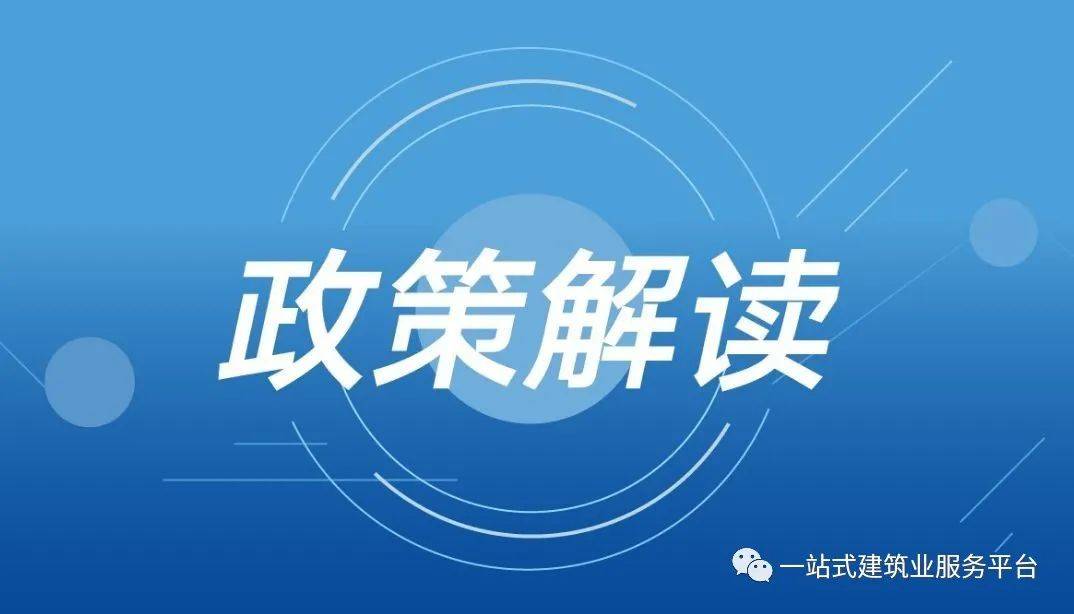 政策解读

一站式建筑业服务平台